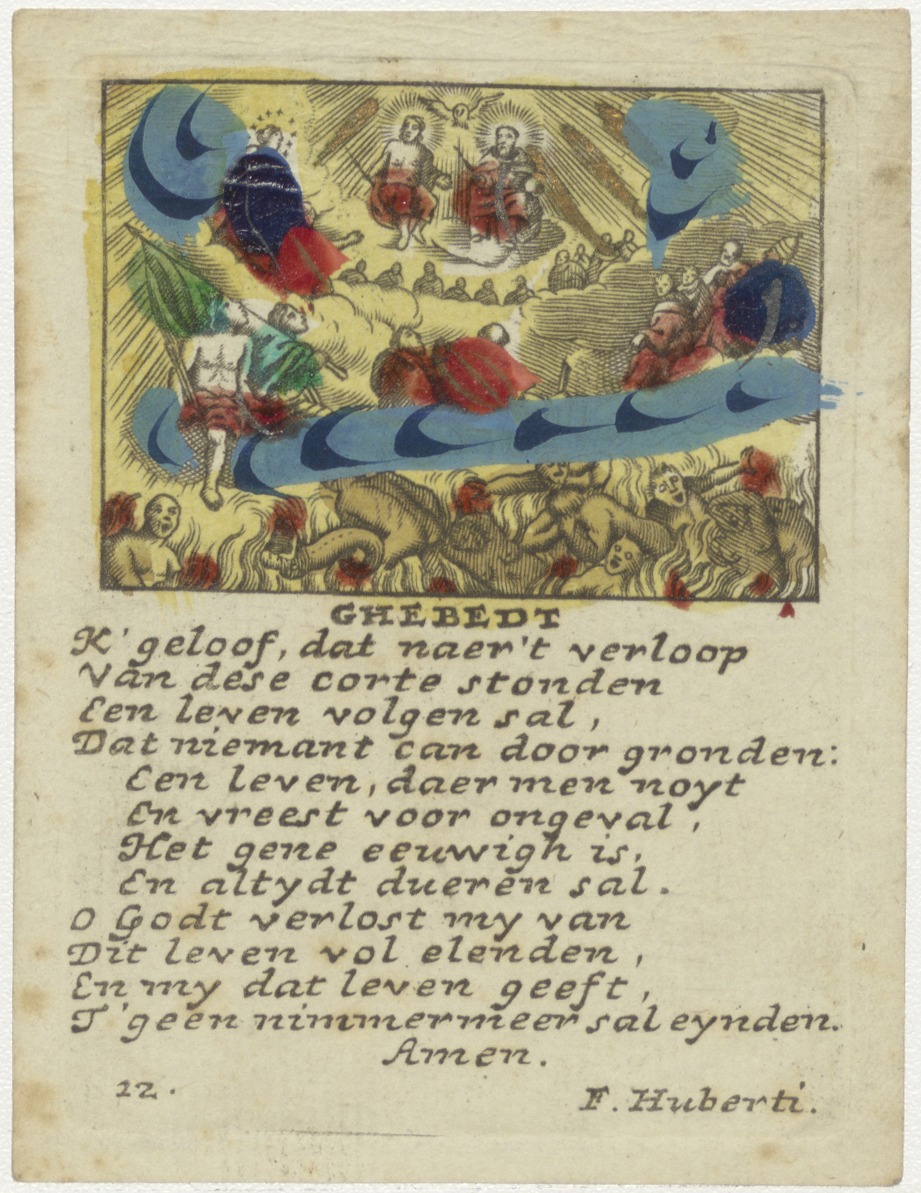 GHEBEDT

K'geloof, dat naer't verloop
Van dese corte stonden
Een leven volgen sal,
Dat niemant can door gronden:
Een leven, daer men noyt
En vreest voor ongeval,
Het gene eeuwigh is,
En altydt dueren sal.
O Godt verlost my van
Dit leven vol elenden,
En my dat leven geeft,
T'geen nimmermeer sal eynden.
Amen.

12.

F. Huberti.